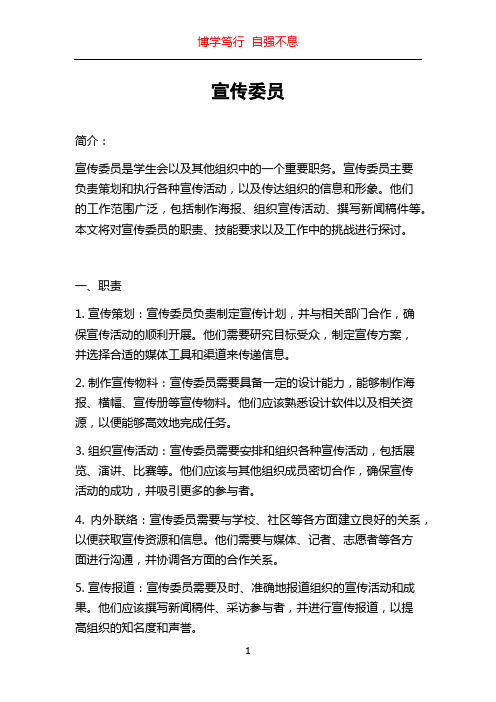 博学笃行 自强不息

宣传委员

简介：

宣传委员是学生会以及其他组织中的一个重要职务。宣传委员主要负责策划和执行各种宣传活动，以及传达组织的信息和形象。他们的工作范围广泛，包括制作海报、组织宣传活动、撰写新闻稿件等。本文将对宣传委员的职责、技能要求以及工作中的挑战进行探讨。

一、职责

1. 宣传策划：宣传委员负责制定宣传计划，并与相关部门合作，确保宣传活动的顺利开展。他们需要研究目标受众，制定宣传方案，并选择合适的媒体工具和渠道来传递信息。

2. 制作宣传物料：宣传委员需要具备一定的设计能力，能够制作海报、横幅、宣传册等宣传物料。他们应该熟悉设计软件以及相关资源，以便能够高效地完成任务。

3. 组织宣传活动：宣传委员需要安排和组织各种宣传活动，包括展览、演讲、比赛等。他们应该与其他组织成员密切合作，确保宣传活动的成功，并吸引更多的参与者。

4. 内外联络：宣传委员需要与学校、社区等各方面建立良好的关系，以便获取宣传资源和信息。他们需要与媒体、记者、志愿者等各方面进行沟通，并协调各方面的合作关系。

5. 宣传报道：宣传委员需要及时、准确地报道组织的宣传活动和成果。他们应该撰写新闻稿件、采访参与者，并进行宣传报道，以提高组织的知名度和声誉。

1